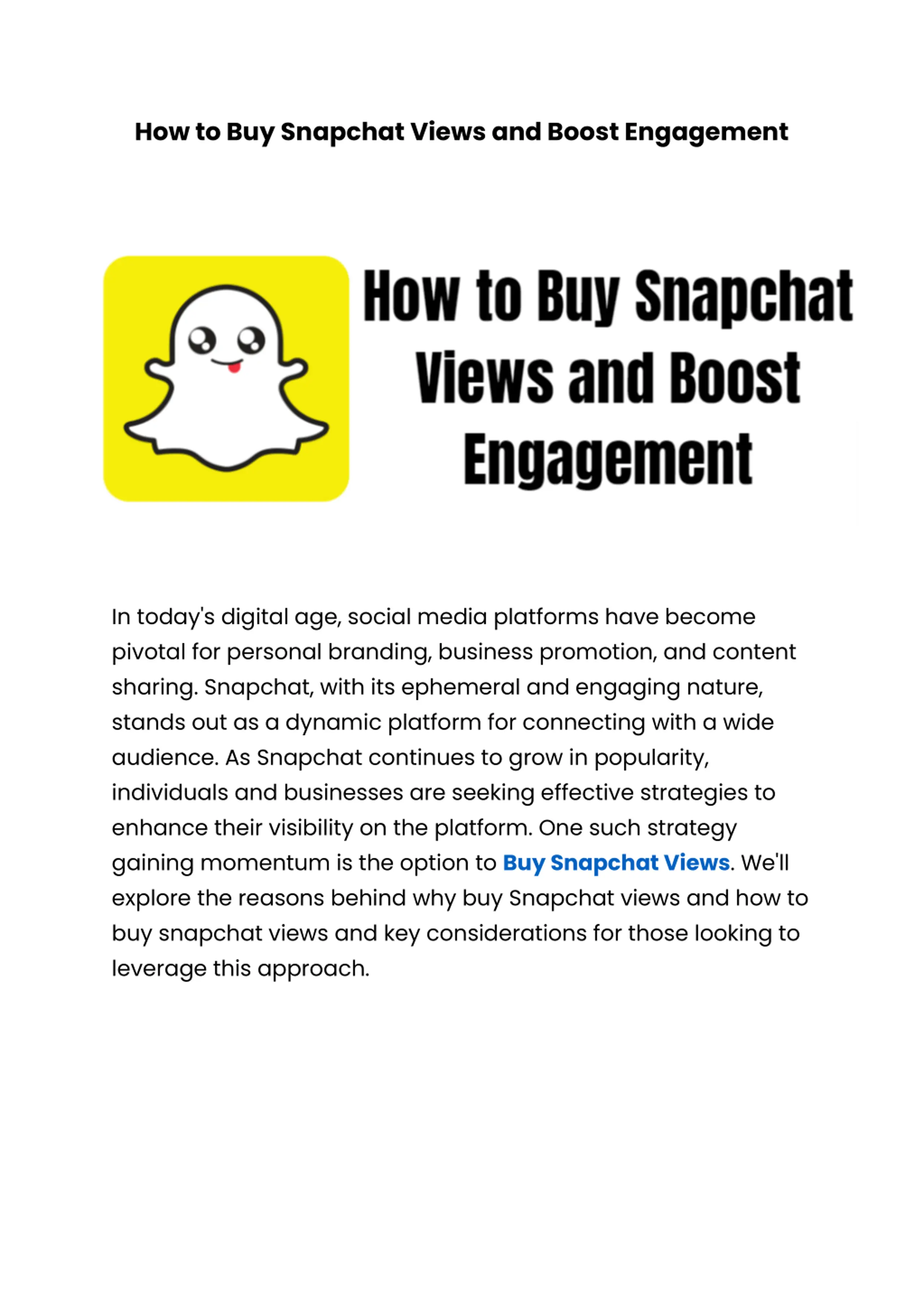 How to Buy Snapchat Views and Boost Engagement

How to Buy Snapchat Views and Boost Engagement

In today's digital age, social media platforms have become pivotal for personal branding, business promotion, and content sharing. Snapchat, with its ephemeral and engaging nature, stands out as a dynamic platform for connecting with a wide audience. As Snapchat continues to grow in popularity, individuals and businesses are seeking effective strategies to enhance their visibility on the platform. One such strategy gaining momentum is the option to Buy Snapchat Views. We'll explore the reasons behind why buy Snapchat views and how to buy snapchat views and key considerations for those looking to leverage this approach.